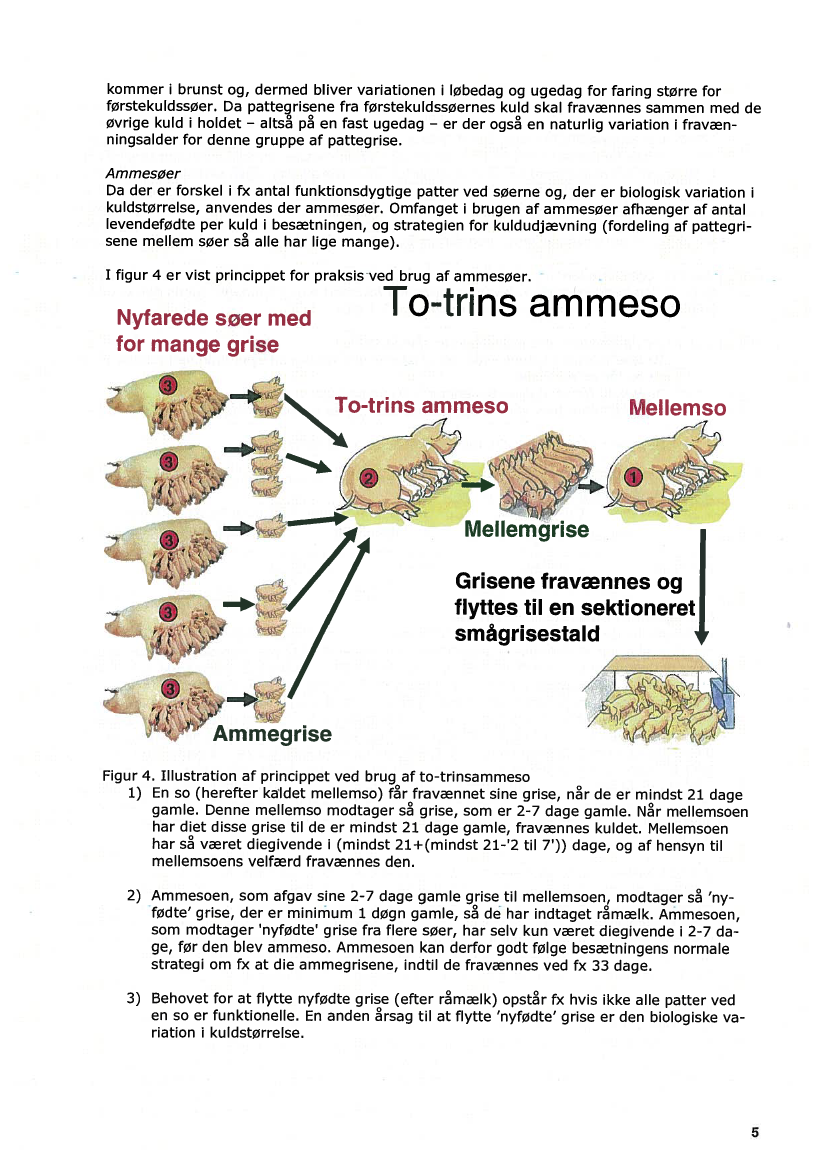 kommer i brunst og, dermed bliver variationen i løbedag og ugedag for faring større for førstekuldssøer. Da pattegrisene fra førstekuldssøernes kuld skal fravænnes sammen med de øvrige kuld i holdet – altså på en fast ugedag – er der også en naturlig variation i fravænningsalder for denne gruppe af pattegrise.

Ammesøer
Da der er forskel i fx antal funktionsdygtige patter ved søerne og, der er biologisk variation i kuldstørrelse, anvendes der ammesøer. Omfanget i brugen af ammesøer afhænger af antal levendefødte per kuld i besætningen, og strategien for kuldudjævning (fordeling af pattegrisene mellem søer så alle har lige mange).

I figur 4 er vist princippet for praksis ved brug af ammesøer.

To-trins ammeso

Nyfarede søer med for mange grise

3

3

3

3

3

To-trins ammeso

2

Mellemso

1

Mellemgrise

Grisene fravænnes og flyttes til en sektioneret smågrisestald

Ammegrise

Figur 4. Illustration af princippet ved brug af to-trinsammeso
1) En so (herefter kaldet mellemso) får fravænnet sine grise, når de er mindst 21 dage gamle. Denne mellemso modtager så grise, som er 2-7 dage gamle. Når mellemsoen har diet disse grise til de er mindst 21 dage gamle, fravænnes kuldet. Mellemsoen har så været diegivende i (mindst 21+(mindst 21-'2 til 7')) dage, og af hensyn til mellemsoens velfærd fravænnes den.

2) Ammesoen, som afgav sine 2-7 dage gamle grise til mellemsoen, modtager så 'nyfødte' grise, der er minimum 1 døgn gamle, så de har indtaget råmælk. Ammesoen, som modtager 'nyfødte' grise fra flere søer, har selv kun været diegivende i 2-7 dage, før den blev ammeso. Ammesoen kan derfor godt følge besætningens normale strategi om fx at die ammegrisene, indtil de fravænnes ved fx 33 dage.

3) Behovet for at flytte nyfødte grise (efter råmælk) opstår fx hvis ikke alle patter ved en so er funktionelle. En anden årsag til at flytte 'nyfødte' grise er den biologiske variation i kuldstørrelse.

5